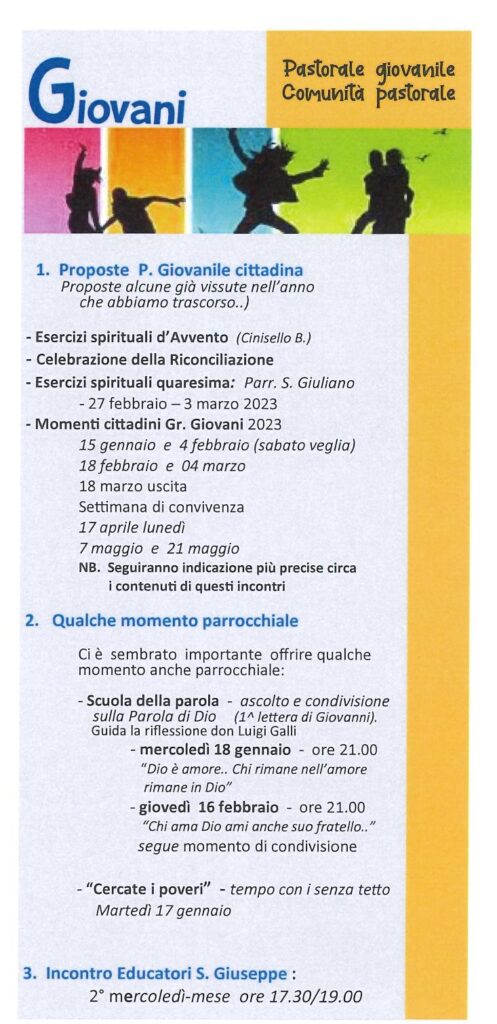 Giovani

Pastorale giovanile
Comunità pastorale

1. Proposte P. Giovanile cittadina
Proposte alcune già vissute nell'anno che abbiamo trascorso..)

- Esercizi spirituali d'Avvento (Cinisello B.)
- Celebrazione della Riconciliazione
- Esercizi spirituali quaresima: Parr. S. Giuliano
- 27 febbraio – 3 marzo 2023
- Momenti cittadini Gr. Giovani 2023
15 gennaio e 4 febbraio (sabato veglia)
18 febbraio e 04 marzo
18 marzo uscita
Settimana di convivenza
17 aprile lunedì
7 maggio e 21 maggio
NB. Seguiranno indicazione più precise circa i contenuti di questi incontri

2. Qualche momento parrocchiale

Ci è sembrato importante offrire qualche momento anche parrocchiale:

- Scuola della parola - ascolto e condivisione sulla Parola di Dio (1^ lettera di Giovanni). Guida la riflessione don Luigi Galli
- mercoledì 18 gennaio - ore 21.00
"Dio è amore.. Chi rimane nell'amore rimane in Dio"
- giovedì 16 febbraio - ore 21.00
"Chi ama Dio ami anche suo fratello.."
segue momento di condivisione

- "Cercate i poveri" - tempo con i senza tetto
Martedì 17 gennaio

3. Incontro Educatori S. Giuseppe :
2° mercoledì-mese ore 17.30/19.00